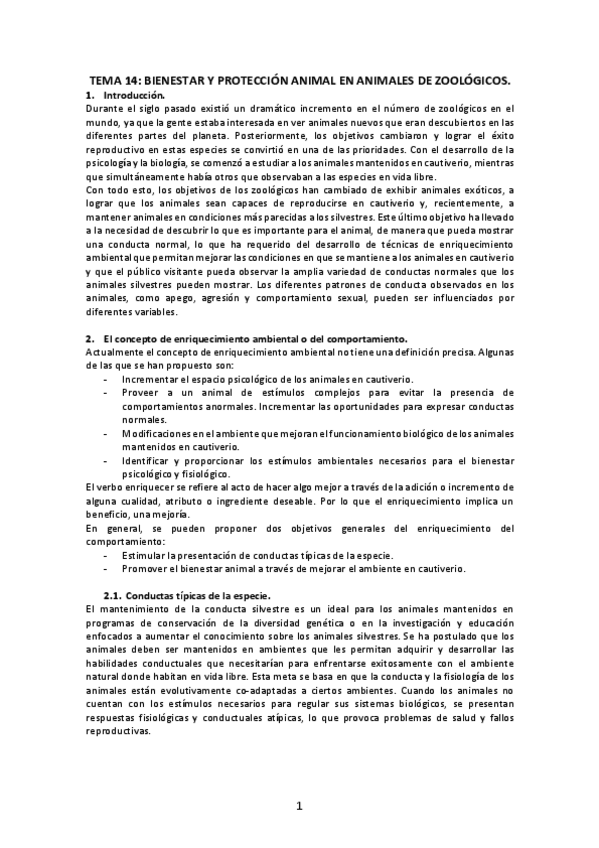 TEMA 14: BIENESTAR Y PROTECCIÓN ANIMAL EN ANIMALES DE ZOOLÓGICOS.

1. Introducción.

Durante el siglo pasado existió un dramático incremento en el número de zoológicos en el mundo, ya que la gente estaba interesada en ver animales nuevos que eran descubiertos en las diferentes partes del planeta. Posteriormente, los objetivos cambiaron y lograr el éxito reproductivo en estas especies se convirtió en una de las prioridades. Con el desarrollo de la psicología y la biología, se comenzó a estudiar a los animales mantenidos en cautiverio, mientras que simultáneamente había otros que observaban a las especies en vida libre.

Con todo esto, los objetivos de los zoológicos han cambiado de exhibir animales exóticos, a lograr que los animales sean capaces de reproducirse en cautiverio y, recientemente, a mantener animales en condiciones más parecidas a los silvestres. Este último objetivo ha llevado a la necesidad de descubrir lo que es importante para el animal, de manera que pueda mostrar una conducta normal, lo que ha requerido del desarrollo de técnicas de enriquecimiento ambiental que permitan mejorar las condiciones en que se mantiene a los animales en cautiverio y que el público visitante pueda observar la amplia variedad de conductas normales que los animales silvestres pueden mostrar. Los diferentes patrones de conducta observados en los animales, como apego, agresión y comportamiento sexual, pueden ser influenciados por diferentes variables.

2. El concepto de enriquecimiento ambiental o del comportamiento.

Actualmente el concepto de enriquecimiento ambiental no tiene una definición precisa. Algunas de las que se han propuesto son:

- Incrementar el espacio psicológico de los animales en cautiverio.
- Proveer a un animal de estímulos complejos para evitar la presencia de comportamientos anormales. Incrementar las oportunidades para expresar conductas normales.
- Modificaciones en el ambiente que mejoran el funcionamiento biológico de los animales mantenidos en cautiverio.
- Identificar y proporcionar los estímulos ambientales necesarios para el bienestar psicológico y fisiológico.

El verbo enriquecer se refiere al acto de hacer algo mejor a través de la adición o incremento de alguna cualidad, atributo o ingrediente deseable. Por lo que el enriquecimiento implica un beneficio, una mejoría.

En general, se pueden proponer dos objetivos generales del enriquecimiento del comportamiento:

- Estimular la presentación de conductas típicas de la especie.
- Promover el bienestar animal a través de mejorar el ambiente en cautiverio.

2.1. Conductas típicas de la especie.

El mantenimiento de la conducta silvestre es un ideal para los animales mantenidos en programas de conservación de la diversidad genética o en la investigación y educación enfocados a aumentar el conocimiento sobre los animales silvestres. Se ha postulado que los animales deben ser mantenidos en ambientes que les permitan adquirir y desarrollar las habilidades conductuales que necesitarían para enfrentarse exitosamente con el ambiente natural donde habitan en vida libre. Esta meta se basa en que la conducta y la fisiología de los animales están evolutivamente co-adaptadas a ciertos ambientes. Cuando los animales no cuentan con los estímulos necesarios para regular sus sistemas biológicos, se presentan respuestas fisiológicas y conductuales atípicas, lo que provoca problemas de salud y fallos reproductivas.

1